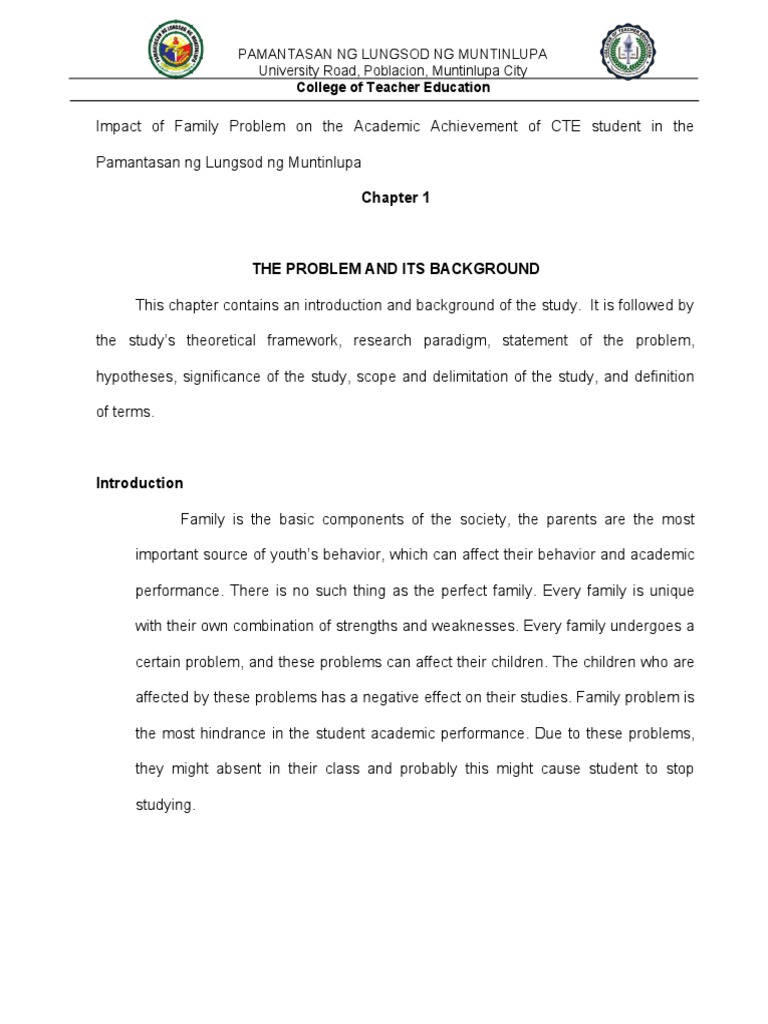 PAMANTASAN NG LUNGSOD NG MUNTINLUPA
University Road, Poblacion, Muntinlupa City
College of Teacher Education

Impact of Family Problem on the Academic Achievement of CTE student in the Pamantasan ng Lungsod ng Muntinlupa

Chapter 1

THE PROBLEM AND ITS BACKGROUND

This chapter contains an introduction and background of the study. It is followed by the study's theoretical framework, research paradigm, statement of the problem, hypotheses, significance of the study, scope and delimitation of the study, and definition of terms.

Introduction

Family is the basic components of the society, the parents are the most important source of youth's behavior, which can affect their behavior and academic performance. There is no such thing as the perfect family. Every family is unique with their own combination of strengths and weaknesses. Every family undergoes a certain problem, and these problems can affect their children. The children who are affected by these problems has a negative effect on their studies. Family problem is the most hindrance in the student academic performance. Due to these problems, they might absent in their class and probably this might cause student to stop studying.